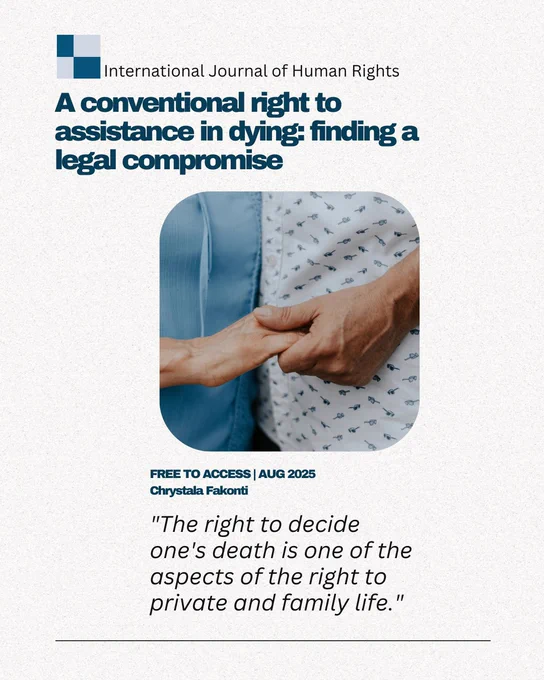 International Journal of Human Rights

A conventional right to assistance in dying: finding a legal compromise

FREE TO ACCESS | AUG 2025
Chrystala Fakonti

"The right to decide one's death is one of the aspects of the right to private and family life."